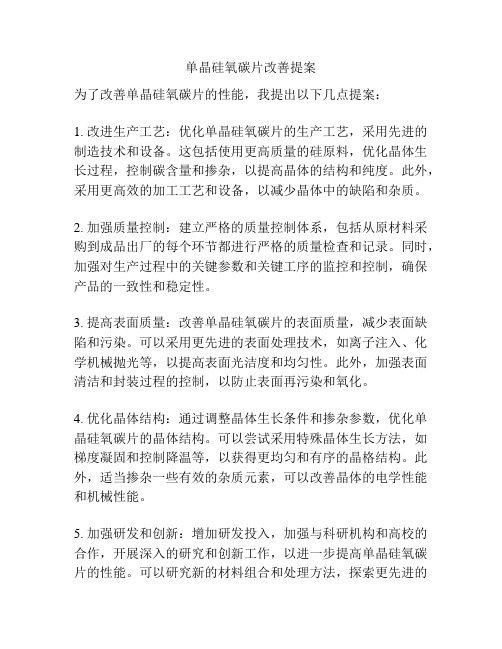 单晶硅氧碳片改善提案

为了改善单晶硅氧碳片的性能，我提出以下几点提案：

1. 改进生产工艺：优化单晶硅氧碳片的生产工艺，采用先进的制造技术和设备。这包括使用更高质量的硅原料，优化晶体生长过程，控制碳含量和掺杂，以提高晶体的结构和纯度。此外，采用更高效的加工工艺和设备，以减少晶体中的缺陷和杂质。

2. 加强质量控制：建立严格的质量控制体系，包括从原材料采购到成品出厂的每个环节都进行严格的质量检查和记录。同时，加强对生产过程中的关键参数和关键工序的监控和控制，确保产品的一致性和稳定性。

3. 提高表面质量：改善单晶硅氧碳片的表面质量，减少表面缺陷和污染。可以采用更先进的表面处理技术，如离子注入、化学机械抛光等，以提高表面光洁度和均匀性。此外，加强表面清洁和封装过程的控制，以防止表面再污染和氧化。

4. 优化晶体结构：通过调整晶体生长条件和掺杂参数，优化单晶硅氧碳片的晶体结构。可以尝试采用特殊晶体生长方法，如梯度凝固和控制降温等，以获得更均匀和有序的晶格结构。此外，适当掺杂一些有效的杂质元素，可以改善晶体的电学性能和机械性能。

5. 加强研发和创新：增加研发投入，加强与科研机构和高校的合作，开展深入的研究和创新工作，以进一步提高单晶硅氧碳片的性能。可以研究新的材料组合和处理方法，探索更先进的